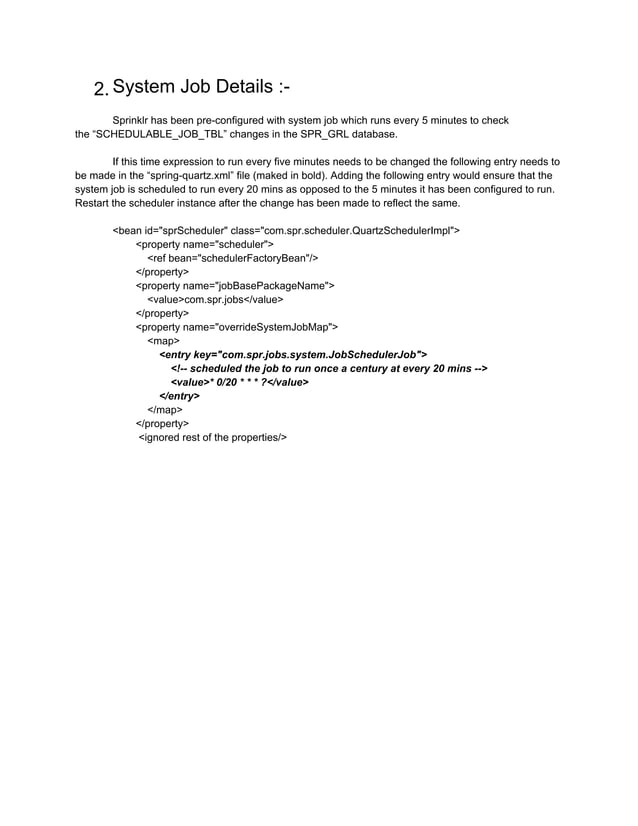 2. System Job Details :-

Sprinklr has been pre-configured with system job which runs every 5 minutes to check the "SCHEDULABLE_JOB_TBL" changes in the SPR_GRL database.

If this time expression to run every five minutes needs to be changed the following entry needs to be made in the "spring-quartz.xml" file (maked in bold). Adding the following entry would ensure that the system job is scheduled to run every 20 mins as opposed to the 5 minutes it has been configured to run. Restart the scheduler instance after the change has been made to reflect the same.

<bean id="sprScheduler" class="com.spr.scheduler.QuartzSchedulerImpl">
<property name="scheduler">
<ref bean="schedulerFactoryBean"/>
</property>
<property name="jobBasePackageName">
<value>com.spr.jobs</value>
</property>
<property name="overrideSystemJobMap">
<map>
<entry key="com.spr.jobs.system.JobSchedulerJob">
<!-- scheduled the job to run once a century at every 20 mins -->
<value>* 0/20 * * * ?</value>
</entry>
</map>
</property>
<ignored rest of the properties/>